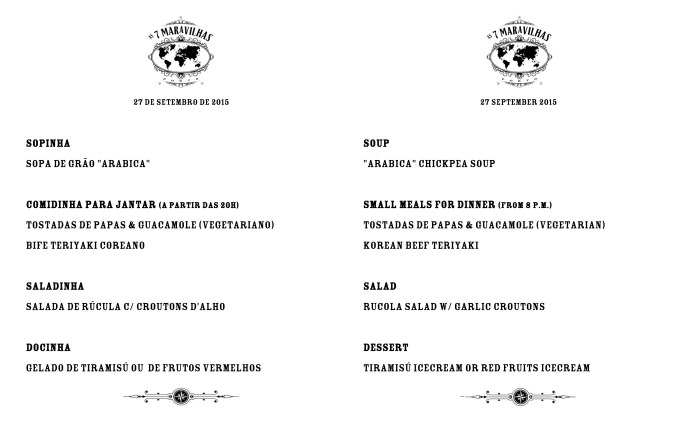 AS 7 MARAVILHAS

27 DE SETEMBRO DE 2015

SOPINHA

SOPA DE GRÃO "ARABICA"

COMIDINHA PARA JANTAR (A PARTIR DAS 20H)

TOSTADAS DE PAPAS & GUACAMOLE (VEGETARIANO)

BIFE TERIYAKI COREANO

SALADINHA

SALADA DE RÚCULA C/ CROUTONS D'ALHO

DOCINHA

GELADO DE TIRAMISÚ OU DE FRUTOS VERMELHOS

AS 7 MARAVILHAS

27 SEPTEMBER 2015

SOUP

"ARABICA" CHICKPEA SOUP

SMALL MEALS FOR DINNER (FROM 8 P.M.)

TOSTADAS DE PAPAS & GUACAMOLE (VEGETARIAN)

KOREAN BEEF TERIYAKI

SALAD

RUCOLA SALAD W/ GARLIC CROUTONS

DESSERT

TIRAMISÚ ICECREAM OR RED FRUITS ICECREAM